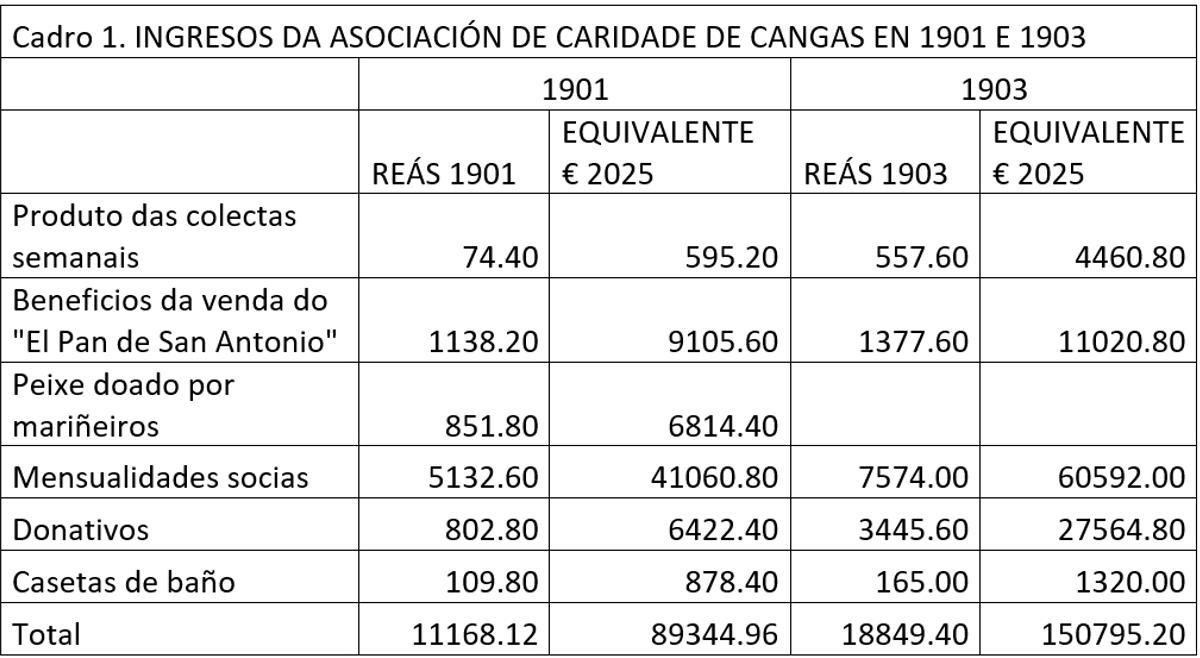 Cadro 1. INGRESOS DA ASOCIACIÓN DE CARIDADE DE CANGAS EN 1901 E 1903

| | 1901 | | 1903 | |
|---|---|---|---|---|
| | REÁS 1901 | EQUIVALENTE € 2025 | REÁS 1903 | EQUIVALENTE € 2025 |
| Produto das colectas semanais | 74.40 | 595.20 | 557.60 | 4460.80 |
| Beneficios da venda do "El Pan de San Antonio" | 1138.20 | 9105.60 | 1377.60 | 11020.80 |
| Peixe doado por mariñeiros | 851.80 | 6814.40 | | |
| Mensualidades socias | 5132.60 | 41060.80 | 7574.00 | 60592.00 |
| Donativos | 802.80 | 6422.40 | 3445.60 | 27564.80 |
| Casetas de baño | 109.80 | 878.40 | 165.00 | 1320.00 |
| Total | 11168.12 | 89344.96 | 18849.40 | 150795.20 |